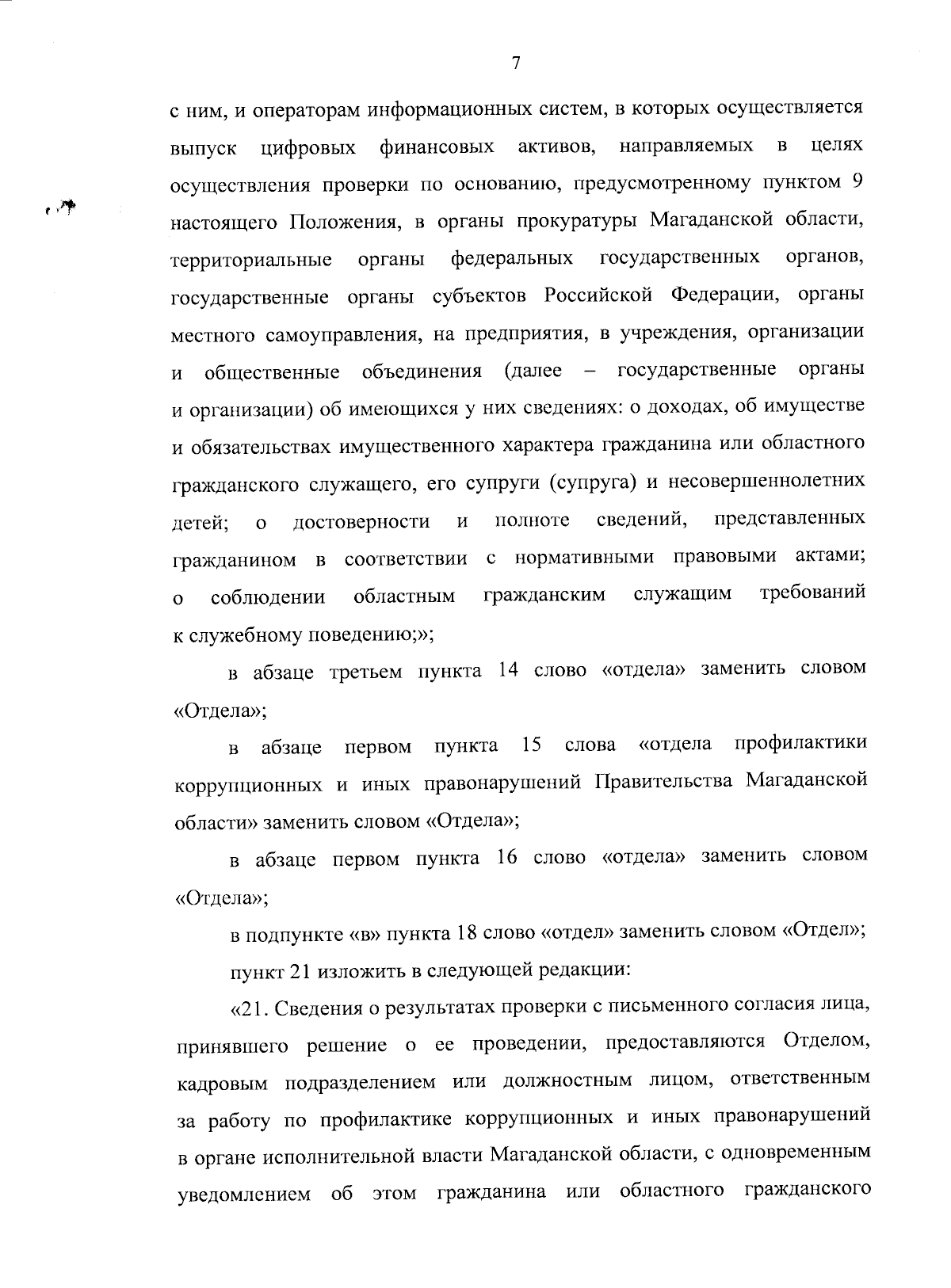 7

с ним, и операторам информационных систем, в которых осуществляется выпуск цифровых финансовых активов, направляемых в целях осуществления проверки по основанию, предусмотренному пунктом 9 настоящего Положения, в органы прокуратуры Магаданской области, территориальные органы федеральных государственных органов, государственные органы субъектов Российской Федерации, органы местного самоуправления, на предприятия, в учреждения, организации и общественные объединения (далее – государственные органы и организации) об имеющихся у них сведениях: о доходах, об имуществе и обязательствах имущественного характера гражданина или областного гражданского служащего, его супруги (супруга) и несовершеннолетних детей; о достоверности и полноте сведений, представленных гражданином в соответствии с нормативными правовыми актами; о соблюдении областным гражданским служащим требований к служебному поведению;»;

в абзаце третьем пункта 14 слово «отдела» заменить словом «Отдела»;

в абзаце первом пункта 15 слова «отдела профилактики коррупционных и иных правонарушений Правительства Магаданской области» заменить словом «Отдела»;

в абзаце первом пункта 16 слово «отдела» заменить словом «Отдела»;

в подпункте «в» пункта 18 слово «отдел» заменить словом «Отдел»;

пункт 21 изложить в следующей редакции:

«21. Сведения о результатах проверки с письменного согласия лица, принявшего решение о ее проведении, предоставляются Отделом, кадровым подразделением или должностным лицом, ответственным за работу по профилактике коррупционных и иных правонарушений в органе исполнительной власти Магаданской области, с одновременным уведомлением об этом гражданина или областного гражданского